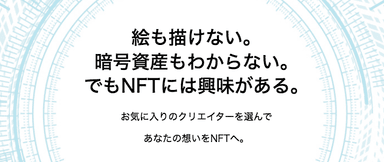 絵も描けない。
暗号資産もわからない。
でもNFTには興味がある。

お気に入りのクリエイターを選んで

あなたの想いをNFTへ。